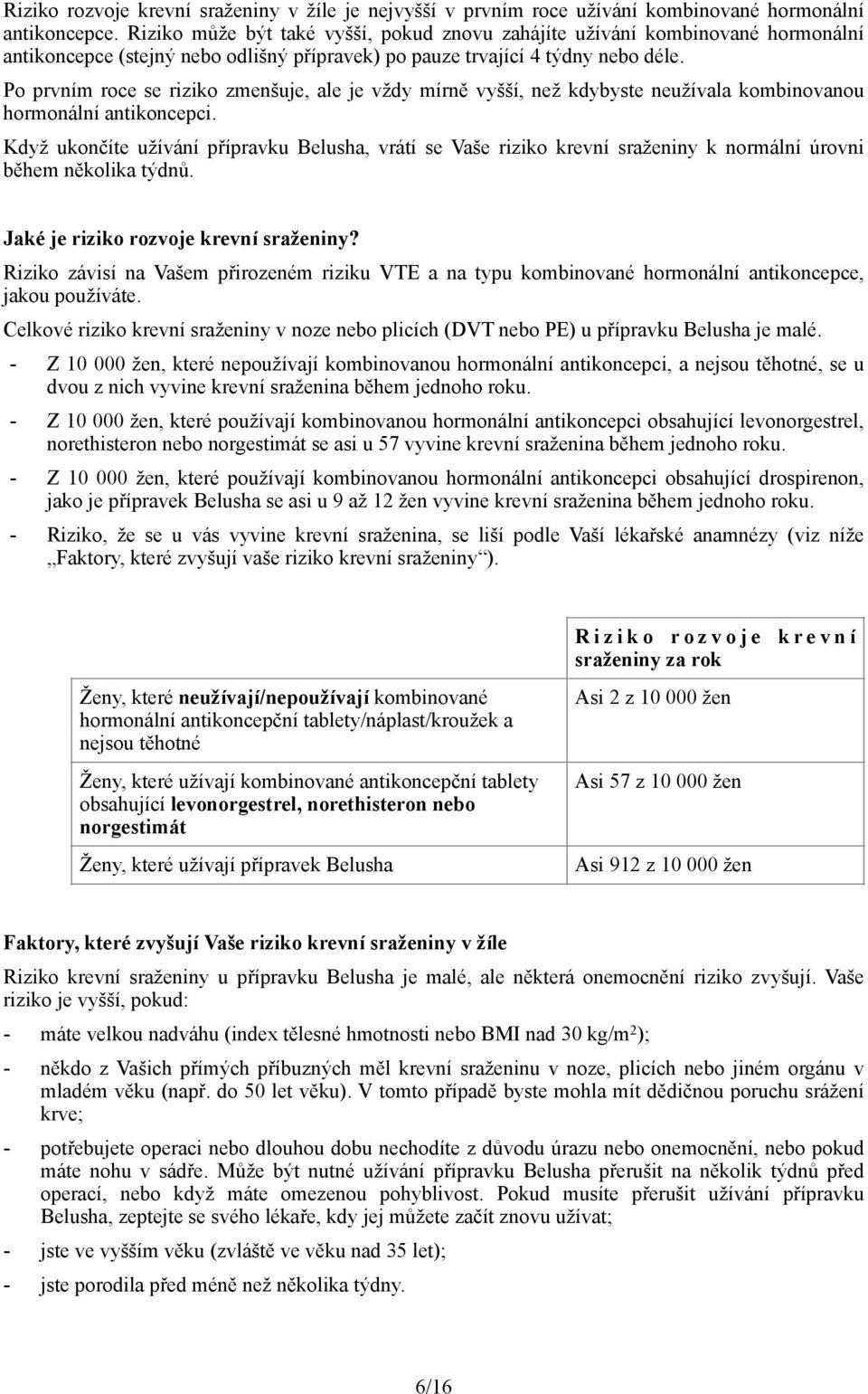 Riziko rozvoje krevní sraženiny v žíle je nejvyšší v prvním roce užívání kombinované hormonální antikoncepce. Riziko může být také vyšší, pokud znovu zahájíte užívání kombinované hormonální antikoncepce (stejný nebo odlišný přípravek) po pauze trvající 4 týdny nebo déle.

Po prvním roce se riziko zmenšuje, ale je vždy mírně vyšší, než kdybyste neužívala kombinovanou hormonální antikoncepci.

Když ukončíte užívání přípravku Belusha, vrátí se Vaše riziko krevní sraženiny k normální úrovni během několika týdnů.

Jaké je riziko rozvoje krevní sraženiny?

Riziko závisí na Vašem přirozeném riziku VTE a na typu kombinované hormonální antikoncepce, jakou používáte.

Celkové riziko krevní sraženiny v noze nebo plicích (DVT nebo PE) u přípravku Belusha je malé.

- Z 10 000 žen, které nepoužívají kombinovanou hormonální antikoncepci, a nejsou těhotné, se u dvou z nich vyvine krevní sraženina během jednoho roku.
- Z 10 000 žen, které používají kombinovanou hormonální antikoncepci obsahující levonorgestrel, norethisteron nebo norgestimát se asi u 57 vyvine krevní sraženina během jednoho roku.
- Z 10 000 žen, které používají kombinovanou hormonální antikoncepci obsahující drospirenon, jako je přípravek Belusha se asi u 9 až 12 žen vyvine krevní sraženina během jednoho roku.
- Riziko, že se u vás vyvine krevní sraženina, se liší podle Vaší lékařské anamnézy (viz níže „Faktory, které zvyšují vaše riziko krevní sraženiny“).

| | Riziko rozvoje krevní sraženiny za rok |
|---|---|
| Ženy, které neužívají/nepoužívají kombinované hormonální antikoncepční tablety/náplast/kroužek a nejsou těhotné | Asi 2 z 10 000 žen |
| Ženy, které užívají kombinované antikoncepční tablety obsahující levonorgestrel, norethisteron nebo norgestimát | Asi 57 z 10 000 žen |
| Ženy, které užívají přípravek Belusha | Asi 912 z 10 000 žen |

Faktory, které zvyšují Vaše riziko krevní sraženiny v žíle

Riziko krevní sraženiny u přípravku Belusha je malé, ale některá onemocnění riziko zvyšují. Vaše riziko je vyšší, pokud:

- máte velkou nadváhu (index tělesné hmotnosti nebo BMI nad 30 kg/m$^2$);
- někdo z Vašich přímých příbuzných měl krevní sraženinu v noze, plicích nebo jiném orgánu v mladém věku (např. do 50 let věku). V tomto případě byste mohla mít dědičnou poruchu srážení krve;
- potřebujete operaci nebo dlouhou dobu nechodíte z důvodu úrazu nebo onemocnění, nebo pokud máte nohu v sádře. Může být nutné užívání přípravku Belusha přerušit na několik týdnů před operací, nebo když máte omezenou pohyblivost. Pokud musíte přerušit užívání přípravku Belusha, zeptejte se svého lékaře, kdy jej můžete začít znovu užívat;
- jste ve vyšším věku (zvláště ve věku nad 35 let);
- jste porodila před méně než několika týdny.

6/16